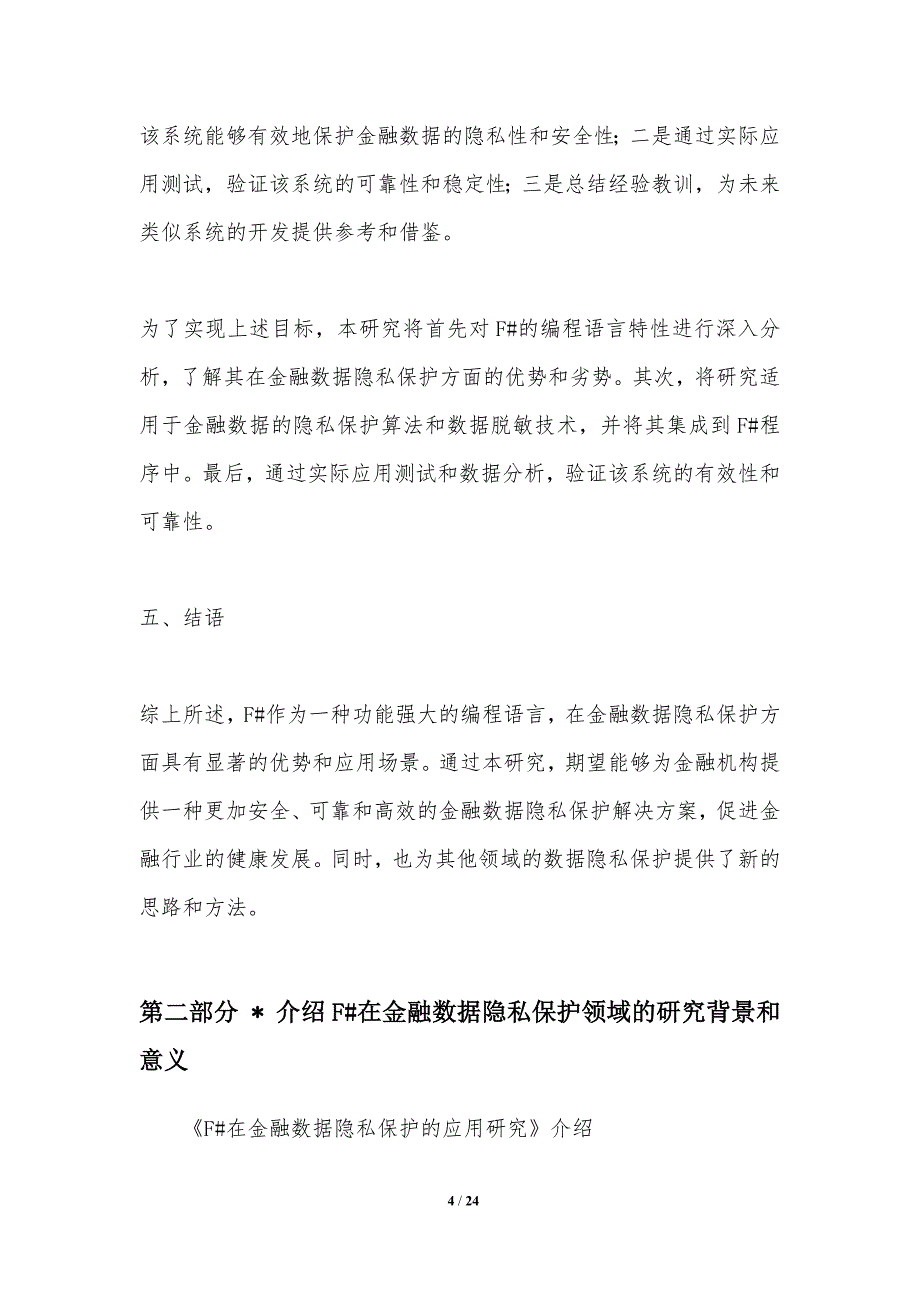 该系统能够有效地保护金融数据的隐私性和安全性；二是通过实际应用测试，验证该系统的可靠性和稳定性；三是总结经验教训，为未来类似系统的开发提供参考和借鉴。

为了实现上述目标，本研究将首先对F#的编程语言特性进行深入分析，了解其在金融数据隐私保护方面的优势和劣势。其次，将研究适用于金融数据的隐私保护算法和数据脱敏技术，并将其集成到F#程序中。最后，通过实际应用测试和数据分析，验证该系统的有效性和可靠性。

五、结语

综上所述，F#作为一种功能强大的编程语言，在金融数据隐私保护方面具有显著的优势和应用场景。通过本研究，期望能够为金融机构提供一种更加安全、可靠和高效的金融数据隐私保护解决方案，促进金融行业的健康发展。同时，也为其他领域的数据隐私保护提供了新的思路和方法。

第二部分 ＊ 介绍F#在金融数据隐私保护领域的研究背景和意义

《F#在金融数据隐私保护的应用研究》介绍

4 / 24